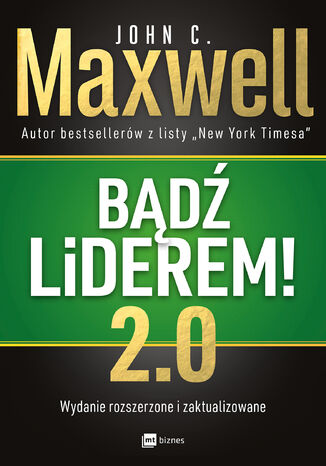 JOHN C.
Maxwell
Autor bestsellerów z listy „New York Timesa"

BĄDŹ LiDEREM!
2.0

Wydanie rozszerzone i zaktualizowane

mt biznes